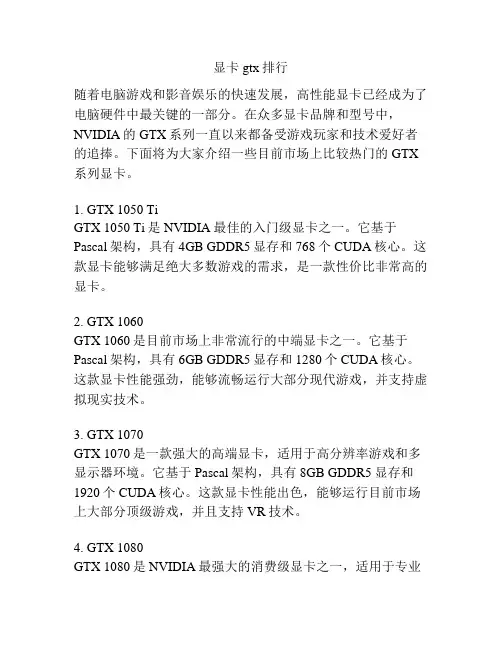 显卡 gtx 排行

随着电脑游戏和影音娱乐的快速发展，高性能显卡已经成为了电脑硬件中最关键的一部分。在众多显卡品牌和型号中，NVIDIA 的 GTX 系列一直以来都备受游戏玩家和技术爱好者的追捧。下面将为大家介绍一些目前市场上比较热门的 GTX 系列显卡。

1. GTX 1050 Ti
GTX 1050 Ti 是 NVIDIA 最佳的入门级显卡之一。它基于 Pascal 架构，具有 4GB GDDR5 显存和 768 个 CUDA 核心。这款显卡能够满足绝大多数游戏的需求，是一款性价比非常高的显卡。

2. GTX 1060
GTX 1060 是目前市场上非常流行的中端显卡之一。它基于 Pascal 架构，具有 6GB GDDR5 显存和 1280 个 CUDA 核心。这款显卡性能强劲，能够流畅运行大部分现代游戏，并支持虚拟现实技术。

3. GTX 1070
GTX 1070 是一款强大的高端显卡，适用于高分辨率游戏和多显示器环境。它基于 Pascal 架构，具有 8GB GDDR5 显存和 1920 个 CUDA 核心。这款显卡性能出色，能够运行目前市场上大部分顶级游戏，并且支持 VR 技术。

4. GTX 1080
GTX 1080 是 NVIDIA 最强大的消费级显卡之一，适用于专业